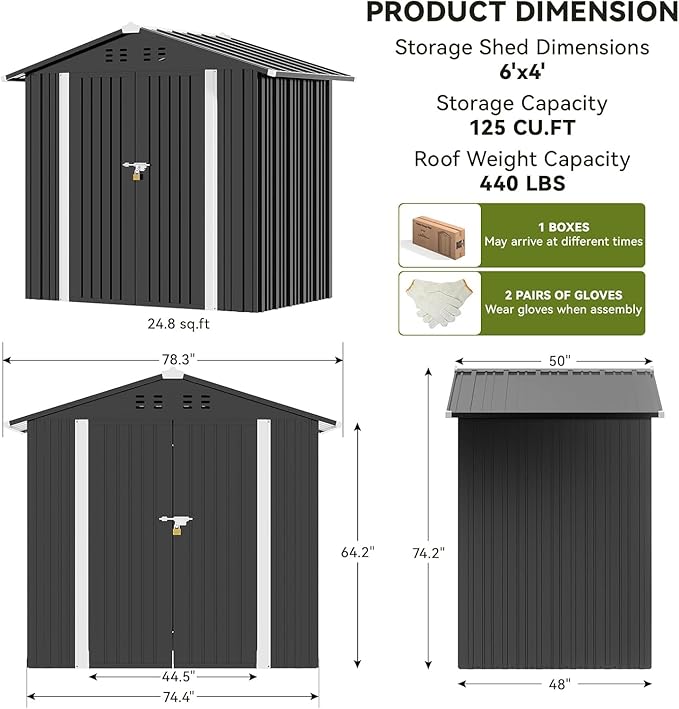 PRODUCT DIMENSION

Storage Shed Dimensions
6'x4'

Storage Capacity
125 CU.FT

Roof Weight Capacity
440 LBS

1 BOXES
May arrive at different times

2 PAIRS OF GLOVES
Wear gloves when assembly

24.8 sq.ft

78.3"

64.2"

44.5"

74.4"

50"

74.2"

48"